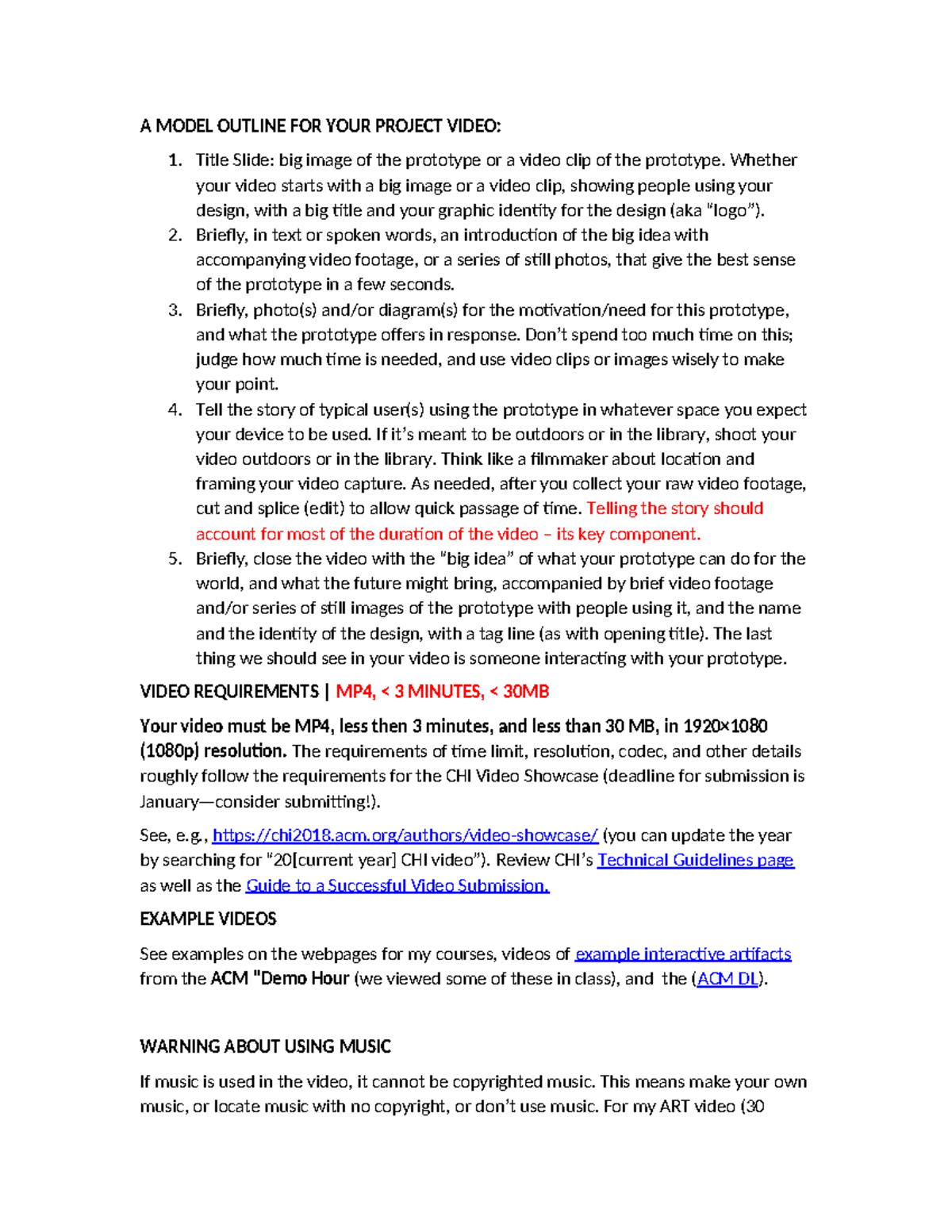 A MODEL OUTLINE FOR YOUR PROJECT VIDEO:

1. Title Slide: big image of the prototype or a video clip of the prototype. Whether your video starts with a big image or a video clip, showing people using your design, with a big title and your graphic identity for the design (aka "logo").
2. Briefly, in text or spoken words, an introduction of the big idea with accompanying video footage, or a series of still photos, that give the best sense of the prototype in a few seconds.
3. Briefly, photo(s) and/or diagram(s) for the motivation/need for this prototype, and what the prototype offers in response. Don't spend too much time on this; judge how much time is needed, and use video clips or images wisely to make your point.
4. Tell the story of typical user(s) using the prototype in whatever space you expect your device to be used. If it's meant to be outdoors or in the library, shoot your video outdoors or in the library. Think like a filmmaker about location and framing your video capture. As needed, after you collect your raw video footage, cut and splice (edit) to allow quick passage of time. Telling the story should account for most of the duration of the video – its key component.
5. Briefly, close the video with the "big idea" of what your prototype can do for the world, and what the future might bring, accompanied by brief video footage and/or series of still images of the prototype with people using it, and the name and the identity of the design, with a tag line (as with opening title). The last thing we should see in your video is someone interacting with your prototype.

VIDEO REQUIREMENTS | MP4, < 3 MINUTES, < 30MB

Your video must be MP4, less then 3 minutes, and less than 30 MB, in 1920×1080 (1080p) resolution. The requirements of time limit, resolution, codec, and other details roughly follow the requirements for the CHI Video Showcase (deadline for submission is January—consider submitting!).

See, e.g., https://chi2018.acm.org/authors/video-showcase/ (you can update the year by searching for "20[current year] CHI video"). Review CHI's Technical Guidelines page as well as the Guide to a Successful Video Submission.

EXAMPLE VIDEOS

See examples on the webpages for my courses, videos of example interactive artifacts from the ACM "Demo Hour (we viewed some of these in class), and the (ACM DL).

WARNING ABOUT USING MUSIC

If music is used in the video, it cannot be copyrighted music. This means make your own music, or locate music with no copyright, or don't use music. For my ART video (30